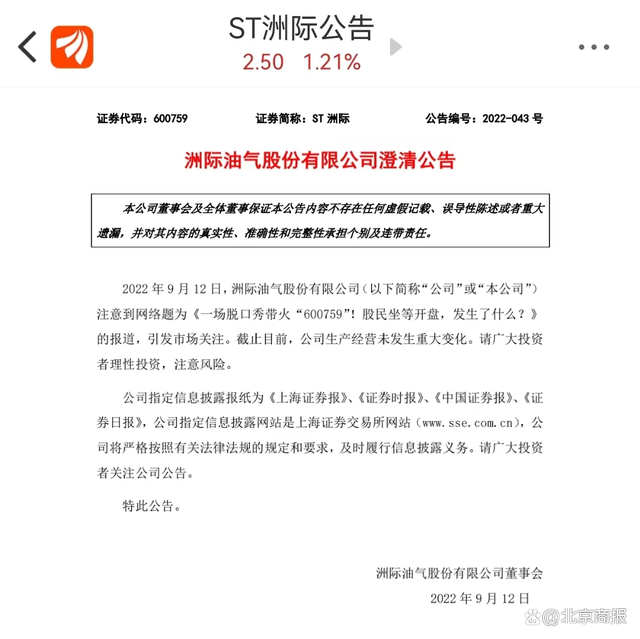 ST洲际公告
2.50 1.21%

证券代码：600759　　证券简称：ST 洲际　　公告编号：2022-043 号

洲际油气股份有限公司澄清公告

本公司董事会及全体董事保证本公告内容不存在任何虚假记载、误导性陈述或者重大遗漏，并对其内容的真实性、准确性和完整性承担个别及连带责任。

2022 年 9 月 12 日，洲际油气股份有限公司（以下简称“公司”或“本公司”）注意到网络题为《一场脱口秀带火“600759”！股民坐等开盘，发生了什么？》的报道，引发市场关注。截止目前，公司生产经营未发生重大变化。请广大投资者理性投资，注意风险。

公司指定信息披露报纸为《上海证券报》、《证券时报》、《中国证券报》、《证券日报》，公司指定信息披露网站是上海证券交易所网站（www.sse.com.cn），公司将严格按照有关法律法规的规定和要求，及时履行信息披露义务。请广大投资者关注公司公告。

特此公告。

洲际油气股份有限公司董事会
2022 年 9 月 12 日

@北京商报